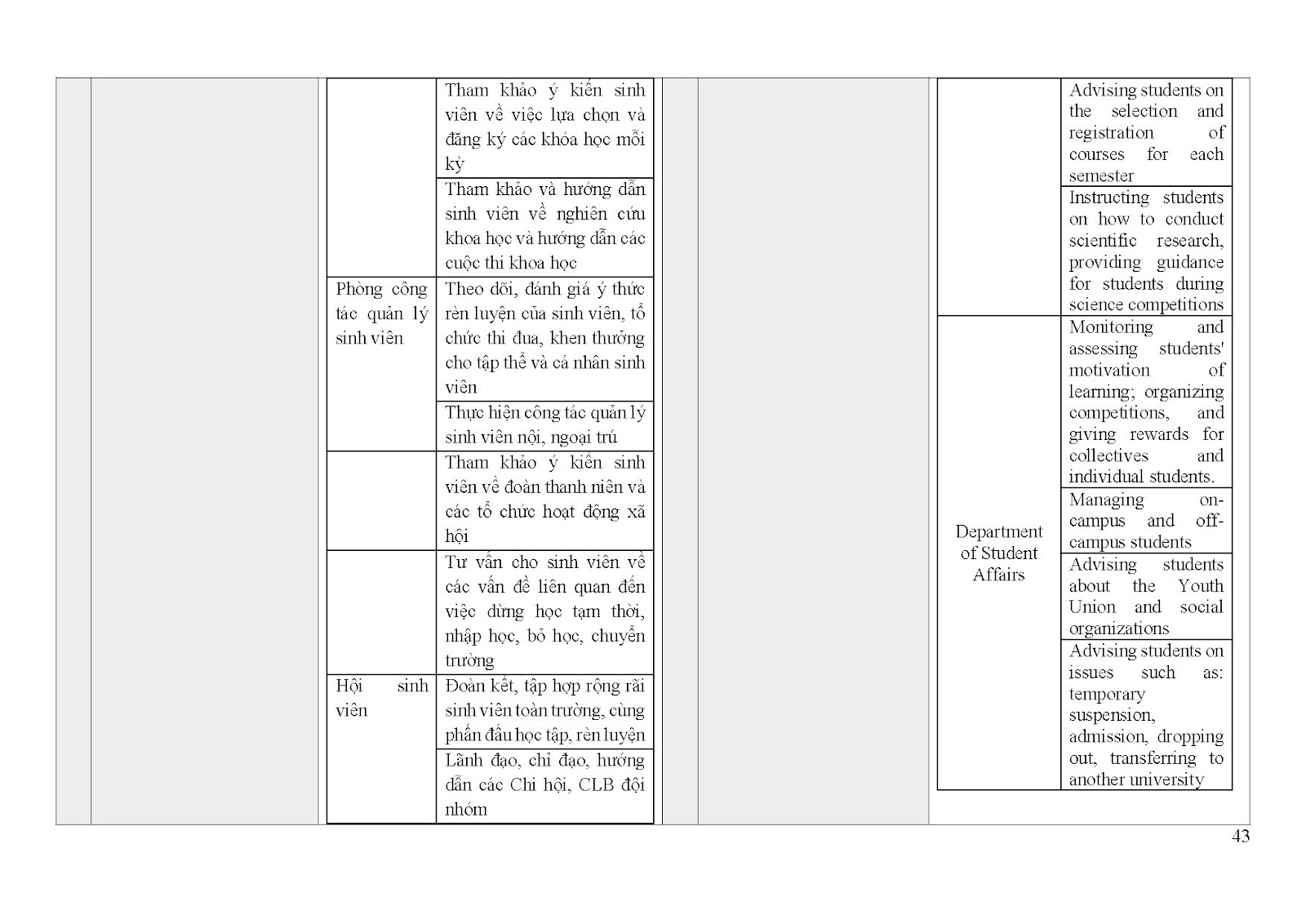 | | |
|---|---|
| | Tham khảo ý kiến sinh viên về việc lựa chọn và đăng ký các khóa học mỗi kỳ |
| | Tham khảo và hướng dẫn sinh viên về nghiên cứu khoa học và hướng dẫn các cuộc thi khoa học |
| Phòng công tác quản lý sinh viên | Theo dõi, đánh giá ý thức rèn luyện của sinh viên, tổ chức thi đua, khen thưởng cho tập thể và cá nhân sinh viên |
| | Thực hiện công tác quản lý sinh viên nội, ngoại trú |
| | Tham khảo ý kiến sinh viên về đoàn thanh niên và các tổ chức hoạt động xã hội |
| | Tư vấn cho sinh viên về các vấn đề liên quan đến việc dừng học tạm thời, nhập học, bỏ học, chuyển trường |
| Hội sinh viên | Đoàn kết, tập hợp rộng rãi sinh viên toàn trường, cùng phấn đấu học tập, rèn luyện |
| | Lãnh đạo, chỉ đạo, hướng dẫn các Chi hội, CLB đội nhóm |

| | |
|---|---|
| | Advising students on the selection and registration of courses for each semester |
| | Instructing students on how to conduct scientific research, providing guidance for students during science competitions |
| Department of Student Affairs | Monitoring and assessing students' motivation of learning; organizing competitions, and giving rewards for collectives and individual students. |
| | Managing on-campus and off-campus students |
| | Advising students about the Youth Union and social organizations |
| | Advising students on issues such as: temporary suspension, admission, dropping out, transferring to another university |

43